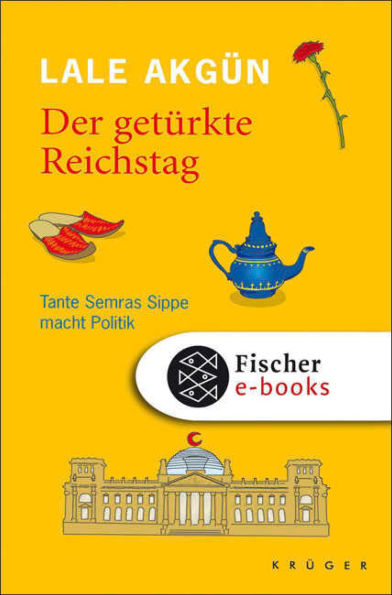 LALE AKGÜN

Der getürkte Reichstag

Tante Semras Sippe macht Politik

Fischer
e-books

KRÜGER